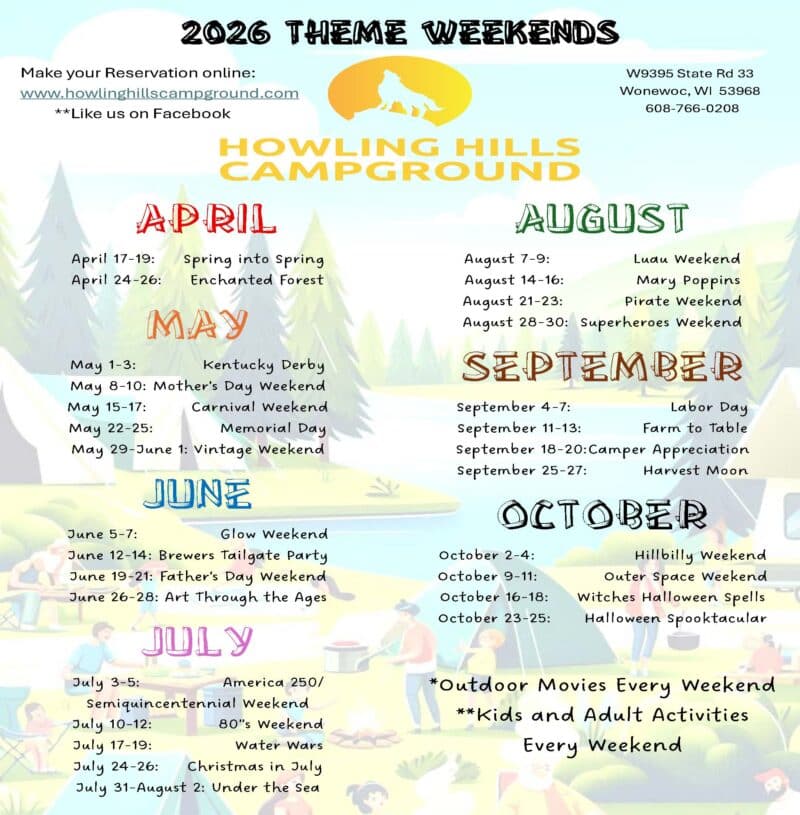 2026 THEME WEEKENDS

Make your Reservation online:
www.howlinghillscampground.com
**Like us on Facebook

W9395 State Rd 33
Wonewoc, WI 53968
608-766-0208

HOWLING HILLS CAMPGROUND

APRIL

April 17-19: Spring into Spring
April 24-26: Enchanted Forest

MAY

May 1-3: Kentucky Derby
May 8-10: Mother's Day Weekend
May 15-17: Carnival Weekend
May 22-25: Memorial Day
May 29-June 1: Vintage Weekend

JUNE

June 5-7: Glow Weekend
June 12-14: Brewers Tailgate Party
June 19-21: Father's Day Weekend
June 26-28: Art Through the Ages

JULY

July 3-5: America 250/ Semiquincentennial Weekend
July 10-12: 80"s Weekend
July 17-19: Water Wars
July 24-26: Christmas in July
July 31-August 2: Under the Sea

AUGUST

August 7-9: Luau Weekend
August 14-16: Mary Poppins
August 21-23: Pirate Weekend
August 28-30: Superheroes Weekend

SEPTEMBER

September 4-7: Labor Day
September 11-13: Farm to Table
September 18-20: Camper Appreciation
September 25-27: Harvest Moon

OCTOBER

October 2-4: Hillbilly Weekend
October 9-11: Outer Space Weekend
October 16-18: Witches Halloween Spells
October 23-25: Halloween Spooktacular

*Outdoor Movies Every Weekend
**Kids and Adult Activities Every Weekend